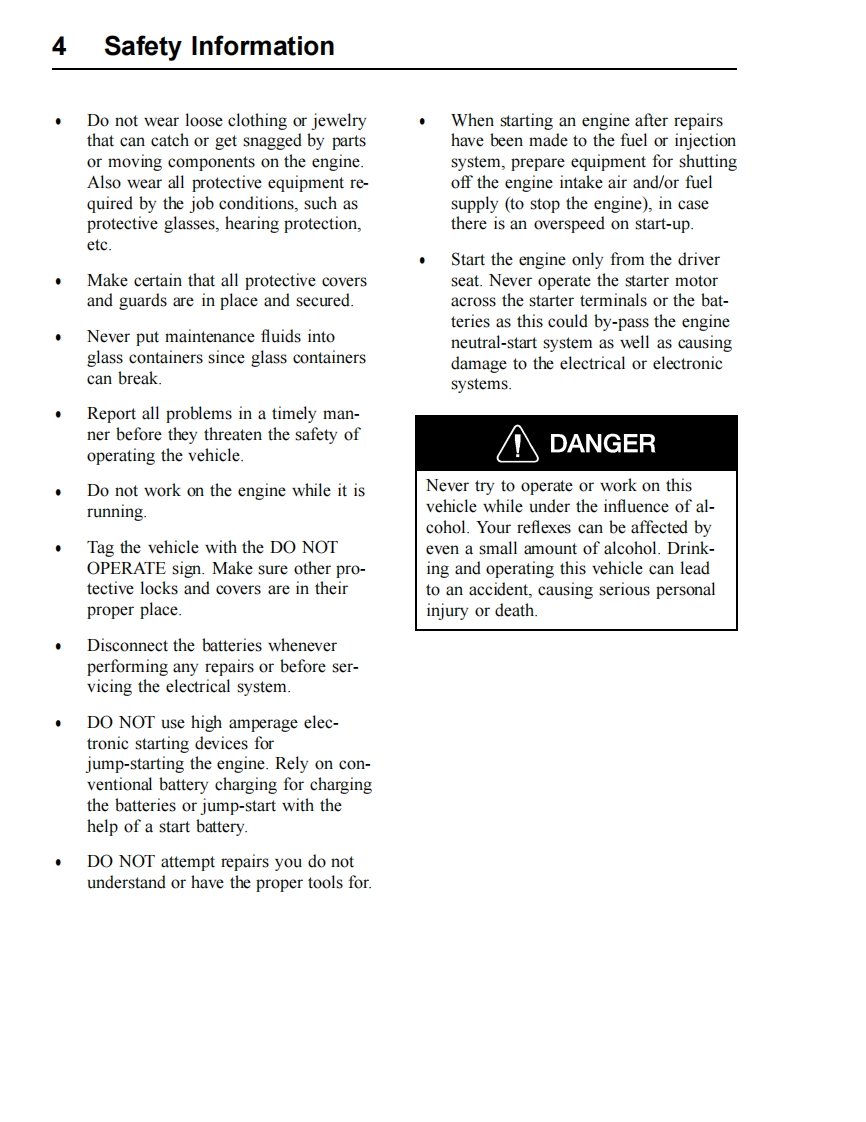 4 Safety Information

• Do not wear loose clothing or jewelry that can catch or get snagged by parts or moving components on the engine. Also wear all protective equipment required by the job conditions, such as protective glasses, hearing protection, etc.

• Make certain that all protective covers and guards are in place and secured.

• Never put maintenance fluids into glass containers since glass containers can break.

• Report all problems in a timely manner before they threaten the safety of operating the vehicle.

• Do not work on the engine while it is running.

• Tag the vehicle with the DO NOT OPERATE sign. Make sure other protective locks and covers are in their proper place.

• Disconnect the batteries whenever performing any repairs or before servicing the electrical system.

• DO NOT use high amperage electronic starting devices for jump-starting the engine. Rely on conventional battery charging for charging the batteries or jump-start with the help of a start battery.

• DO NOT attempt repairs you do not understand or have the proper tools for.

• When starting an engine after repairs have been made to the fuel or injection system, prepare equipment for shutting off the engine intake air and/or fuel supply (to stop the engine), in case there is an overspeed on start-up.

• Start the engine only from the driver seat. Never operate the starter motor across the starter terminals or the batteries as this could by-pass the engine neutral-start system as well as causing damage to the electrical or electronic systems.

DANGER

Never try to operate or work on this vehicle while under the influence of alcohol. Your reflexes can be affected by even a small amount of alcohol. Drinking and operating this vehicle can lead to an accident, causing serious personal injury or death.